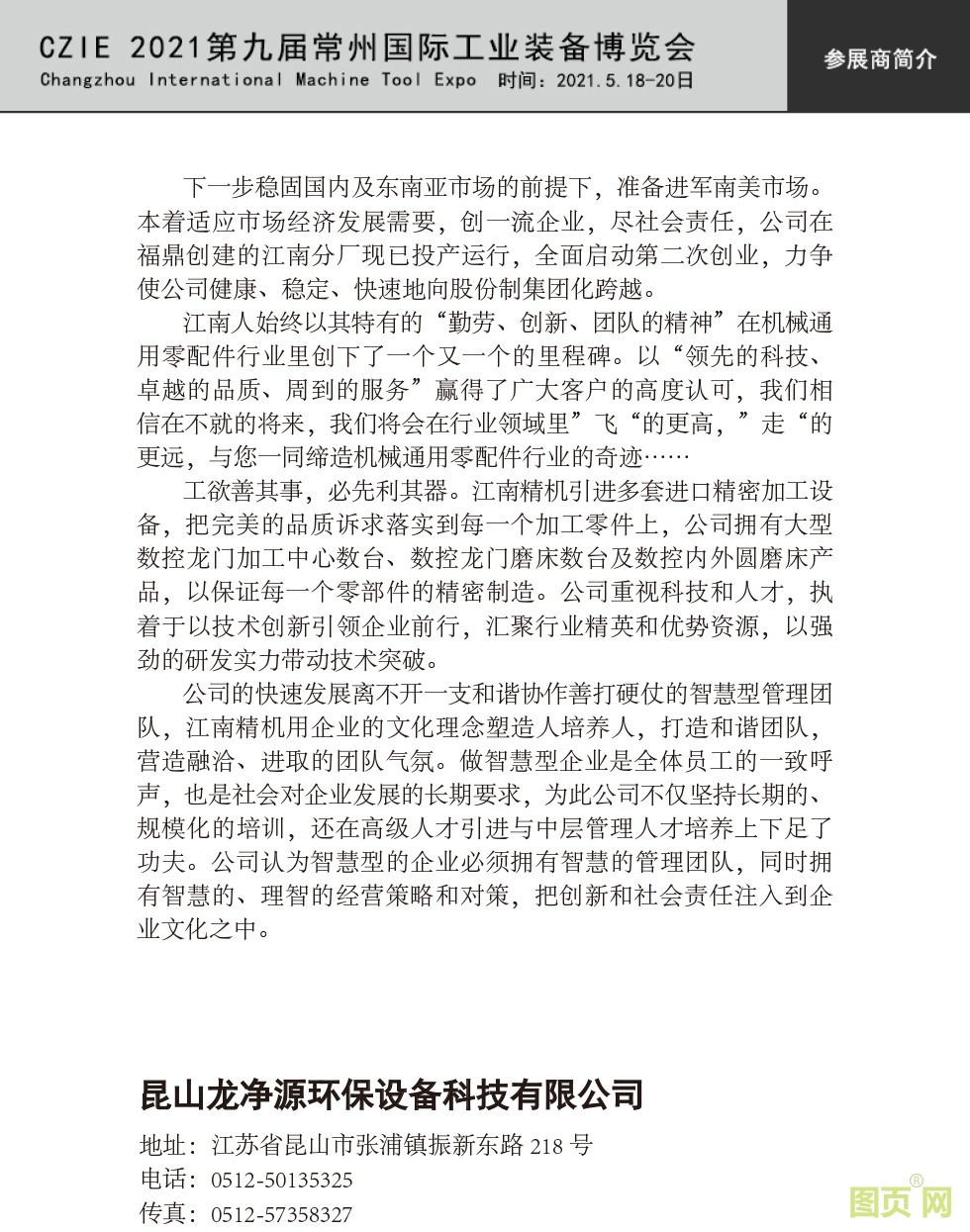 CZIE 2021第九届常州国际工业装备博览会
Changzhou International Machine Tool Expo 时间：2021.5.18-20日

参展商简介

下一步稳固国内及东南亚市场的前提下，准备进军南美市场。本着适应市场经济发展需要，创一流企业，尽社会责任，公司在福鼎创建的江南分厂现已投产运行，全面启动第二次创业，力争使公司健康、稳定、快速地向股份制集团化跨越。

江南人始终以其特有的“勤劳、创新、团队的精神”在机械通用零配件行业里创下了一个又一个的里程碑。以“领先的科技、卓越的品质、周到的服务”赢得了广大客户的高度认可，我们相信在不就的将来，我们将会在行业领域里”飞“的更高，”走“的更远，与您一同缔造机械通用零配件行业的奇迹……

工欲善其事，必先利其器。江南精机引进多套进口精密加工设备，把完美的品质诉求落实到每一个加工零件上，公司拥有大型数控龙门加工中心数台、数控龙门磨床数台及数控内外圆磨床产品，以保证每一个零部件的精密制造。公司重视科技和人才，执着于以技术创新引领企业前行，汇聚行业精英和优势资源，以强劲的研发实力带动技术突破。

公司的快速发展离不开一支和谐协作善打硬仗的智慧型管理团队，江南精机用企业的文化理念塑造人培养人，打造和谐团队，营造融洽、进取的团队气氛。做智慧型企业是全体员工的一致呼声，也是社会对企业发展的长期要求，为此公司不仅坚持长期的、规模化的培训，还在高级人才引进与中层管理人才培养上下足了功夫。公司认为智慧型的企业必须拥有智慧的管理团队，同时拥有智慧的、理智的经营策略和对策，把创新和社会责任注入到企业文化之中。

昆山龙净源环保设备科技有限公司

地址：江苏省昆山市张浦镇振新东路 218 号
电话：0512-50135325
传真：0512-57358327

图页网®